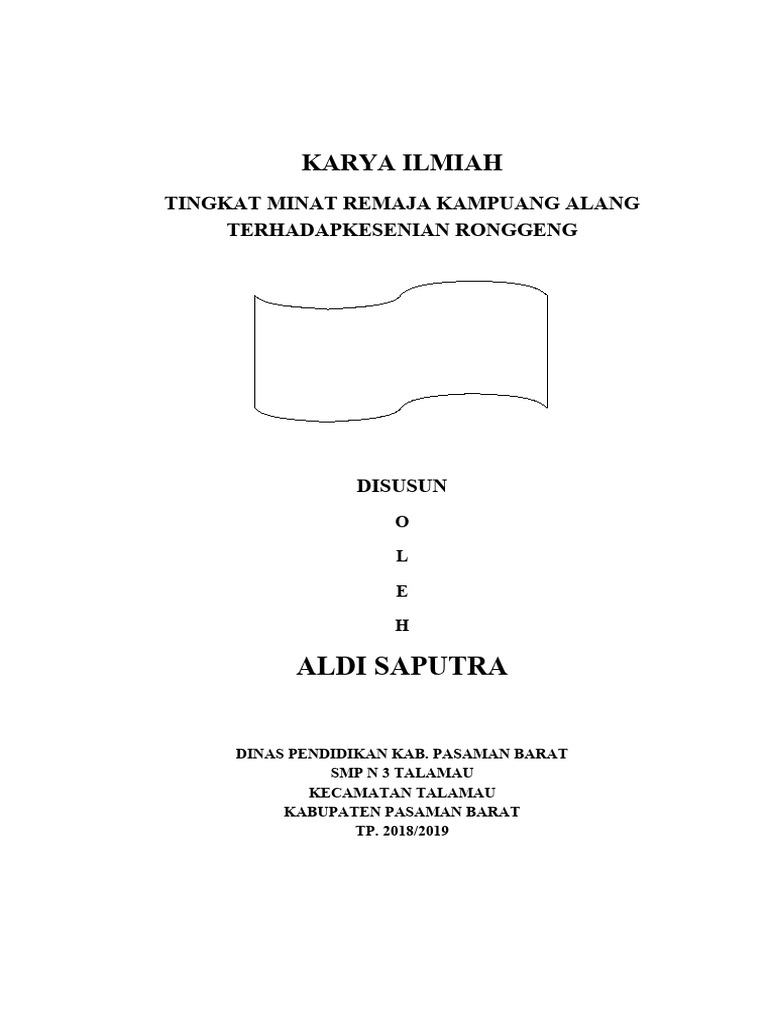 KARYA ILMIAH

TINGKAT MINAT REMAJA KAMPUANG ALANG TERHADAPKESENIAN RONGGENG

DISUSUN

O

L

E

H

ALDI SAPUTRA

DINAS PENDIDIKAN KAB. PASAMAN BARAT
SMP N 3 TALAMAU
KECAMATAN TALAMAU
KABUPATEN PASAMAN BARAT
TP. 2018/2019